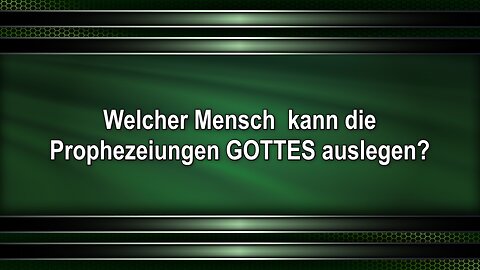 Welcher Mensch kann die Prophezeiungen GOTTES auslegen?